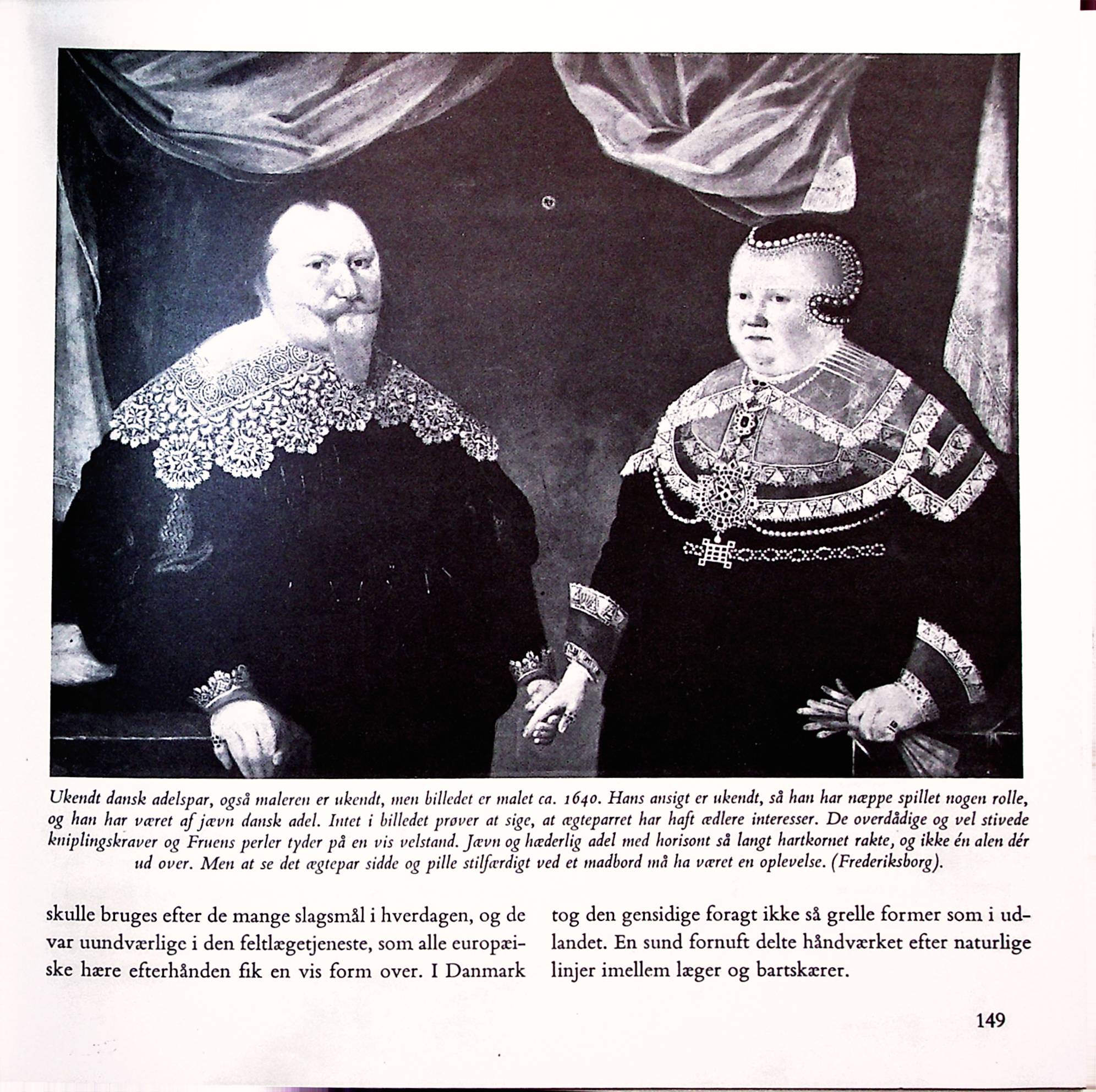 Ukendt dansk adelspar, også maleren er ukendt, men billedet er malet ca. 1640. Hans ansigt er ukendt, så han har næppe spillet nogen rolle, og han har været af jævn dansk adel. Intet i billedet prøver at sige, at ægteparret har haft ædlere interesser. De overdådige og vel stivede kniplingskraver og Fruens perler tyder på en vis velstand. Jævn og hæderlig adel med horisont så langt hartkornet rakte, og ikke én alen dér ud over. Men at se det ægtepar sidde og pille stilfærdigt ved et madbord må ha været en oplevelse. (Frederiksborg).

skulle bruges efter de mange slagsmål i hverdagen, og de var uundværlige i den feltlægetjeneste, som alle europæiske hære efterhånden fik en vis form over. I Danmark

tog den gensidige foragt ikke så grelle former som i udlandet. En sund fornuft delte håndværket efter naturlige linjer imellem læger og bartskærer.

149